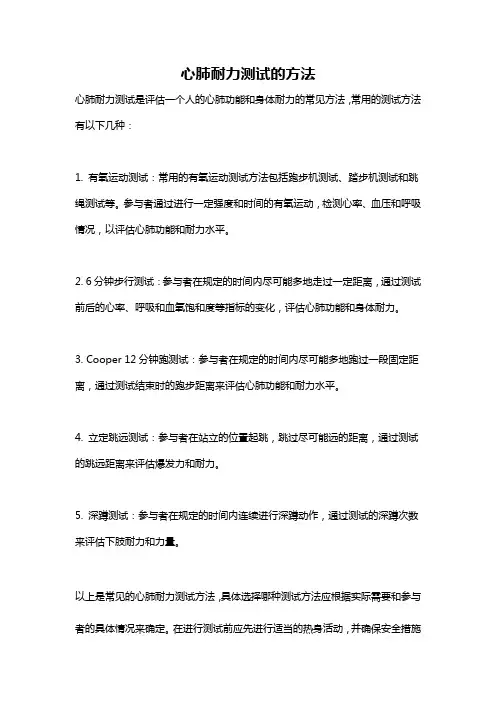 心肺耐力测试的方法

心肺耐力测试是评估一个人的心肺功能和身体耐力的常见方法，常用的测试方法有以下几种：

1. 有氧运动测试：常用的有氧运动测试方法包括跑步机测试、踏步机测试和跳绳测试等。参与者通过进行一定强度和时间的有氧运动，检测心率、血压和呼吸情况，以评估心肺功能和耐力水平。

2. 6 分钟步行测试：参与者在规定的时间内尽可能多地走过一定距离，通过测试前后的心率、呼吸和血氧饱和度等指标的变化，评估心肺功能和身体耐力。

3. Cooper 12 分钟跑测试：参与者在规定的时间内尽可能多地跑过一段固定距离，通过测试结束时的跑步距离来评估心肺功能和耐力水平。

4. 立定跳远测试：参与者在站立的位置起跳，跳过尽可能远的距离，通过测试的跳远距离来评估爆发力和耐力。

5. 深蹲测试：参与者在规定的时间内连续进行深蹲动作，通过测试的深蹲次数来评估下肢耐力和力量。

以上是常见的心肺耐力测试方法，具体选择哪种测试方法应根据实际需要和参与者的具体情况来确定。在进行测试前应先进行适当的热身活动，并确保安全措施